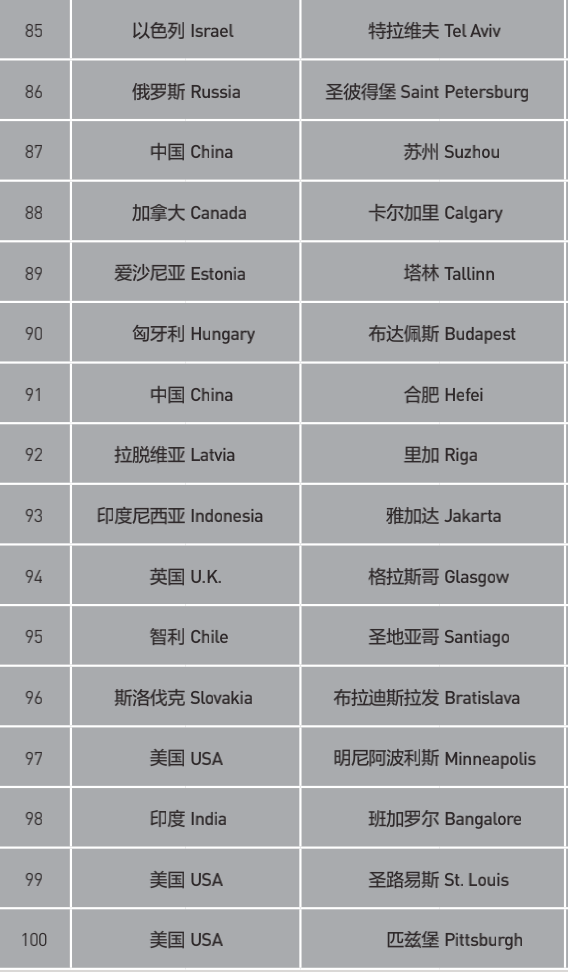 | 85 | 以色列 Israel | 特拉维夫 Tel Aviv |
|---|---|---|
| 86 | 俄罗斯 Russia | 圣彼得堡 Saint Petersburg |
| 87 | 中国 China | 苏州 Suzhou |
| 88 | 加拿大 Canada | 卡尔加里 Calgary |
| 89 | 爱沙尼亚 Estonia | 塔林 Tallinn |
| 90 | 匈牙利 Hungary | 布达佩斯 Budapest |
| 91 | 中国 China | 合肥 Hefei |
| 92 | 拉脱维亚 Latvia | 里加 Riga |
| 93 | 印度尼西亚 Indonesia | 雅加达 Jakarta |
| 94 | 英国 U.K. | 格拉斯哥 Glasgow |
| 95 | 智利 Chile | 圣地亚哥 Santiago |
| 96 | 斯洛伐克 Slovakia | 布拉迪斯拉发 Bratislava |
| 97 | 美国 USA | 明尼阿波利斯 Minneapolis |
| 98 | 印度 India | 班加罗尔 Bangalore |
| 99 | 美国 USA | 圣路易斯 St. Louis |
| 100 | 美国 USA | 匹兹堡 Pittsburgh |